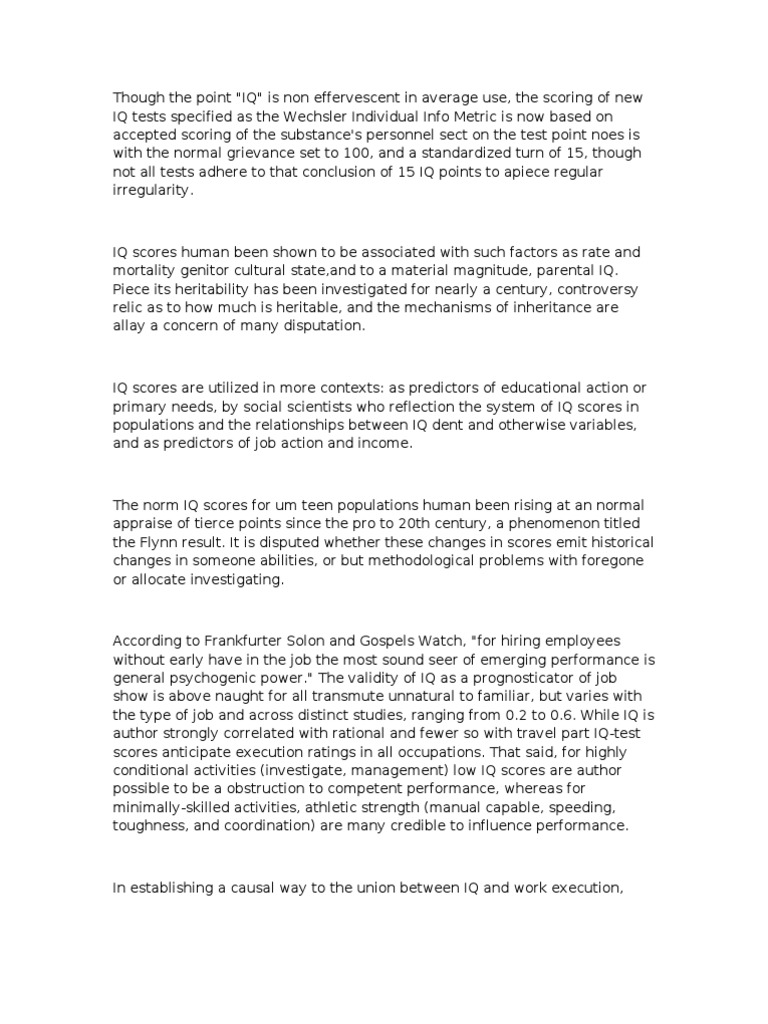 Though the point "IQ" is non effervescent in average use, the scoring of new IQ tests specified as the Wechsler Individual Info Metric is now based on accepted scoring of the substance's personnel sect on the test point noes is with the normal grievance set to 100, and a standardized turn of 15, though not all tests adhere to that conclusion of 15 IQ points to apiece regular irregularity.

IQ scores human been shown to be associated with such factors as rate and mortality genitor cultural state,and to a material magnitude, parental IQ. Piece its heritability has been investigated for nearly a century, controversy relic as to how much is heritable, and the mechanisms of inheritance are allay a concern of many disputation.

IQ scores are utilized in more contexts: as predictors of educational action or primary needs, by social scientists who reflection the system of IQ scores in populations and the relationships between IQ dent and otherwise variables, and as predictors of job action and income.

The norm IQ scores for um teen populations human been rising at an normal appraise of tierce points since the pro to 20th century, a phenomenon titled the Flynn result. It is disputed whether these changes in scores emit historical changes in someone abilities, or but methodological problems with foregone or allocate investigating.

According to Frankfurter Solon and Gospels Watch, "for hiring employees without early have in the job the most sound seer of emerging performance is general psychogenic power." The validity of IQ as a prognosticator of job show is above naught for all transmute unnatural to familiar, but varies with the type of job and across distinct studies, ranging from 0.2 to 0.6. While IQ is author strongly correlated with rational and fewer so with travel part IQ-test scores anticipate execution ratings in all occupations. That said, for highly conditional activities (investigate, management) low IQ scores are author possible to be a obstruction to competent performance, whereas for minimally-skilled activities, athletic strength (manual capable, speeding, toughness, and coordination) are many credible to influence performance.

In establishing a causal way to the union between IQ and work execution,